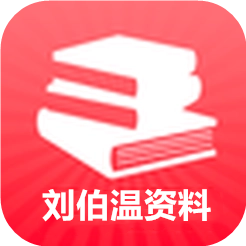 刘伯温资料